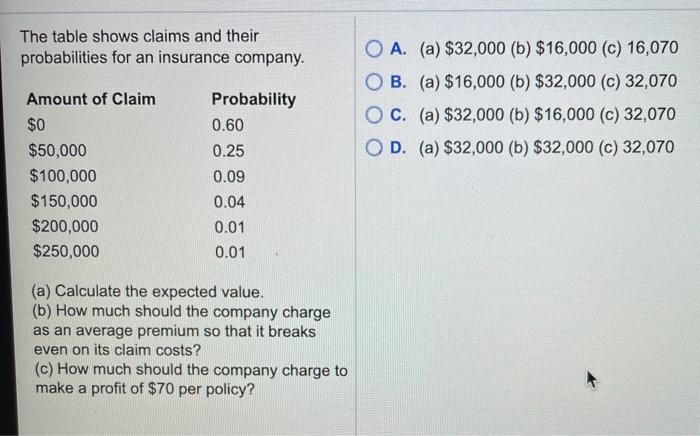 The table shows claims and their probabilities for an insurance company.

| Amount of Claim | Probability |
|---|---|
| \$0 | 0.60 |
| \$50,000 | 0.25 |
| \$100,000 | 0.09 |
| \$150,000 | 0.04 |
| \$200,000 | 0.01 |
| \$250,000 | 0.01 |

(a) Calculate the expected value.
(b) How much should the company charge as an average premium so that it breaks even on its claim costs?
(c) How much should the company charge to make a profit of \$70 per policy?

A. (a) \$32,000 (b) \$16,000 (c) 16,070
B. (a) \$16,000 (b) \$32,000 (c) 32,070
C. (a) \$32,000 (b) \$16,000 (c) 32,070
D. (a) \$32,000 (b) \$32,000 (c) 32,070